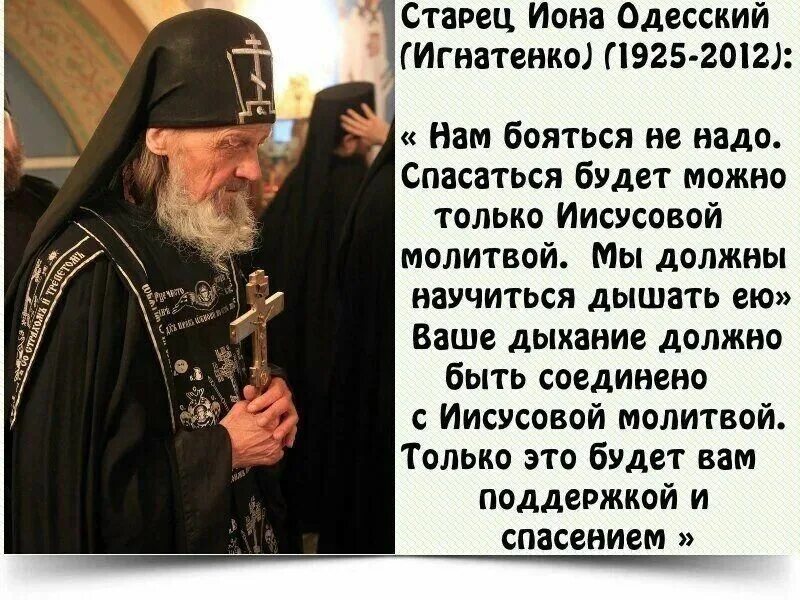 Старец Иона Одесский (Игнатенко) (1925-2012):

« Нам бояться не надо. Спасаться будет можно только Иисусовой молитвой. Мы должны научиться дышать ею» Ваше дыхание должно быть соединено с Иисусовой молитвой. Только это будет вам поддержкой и спасением »